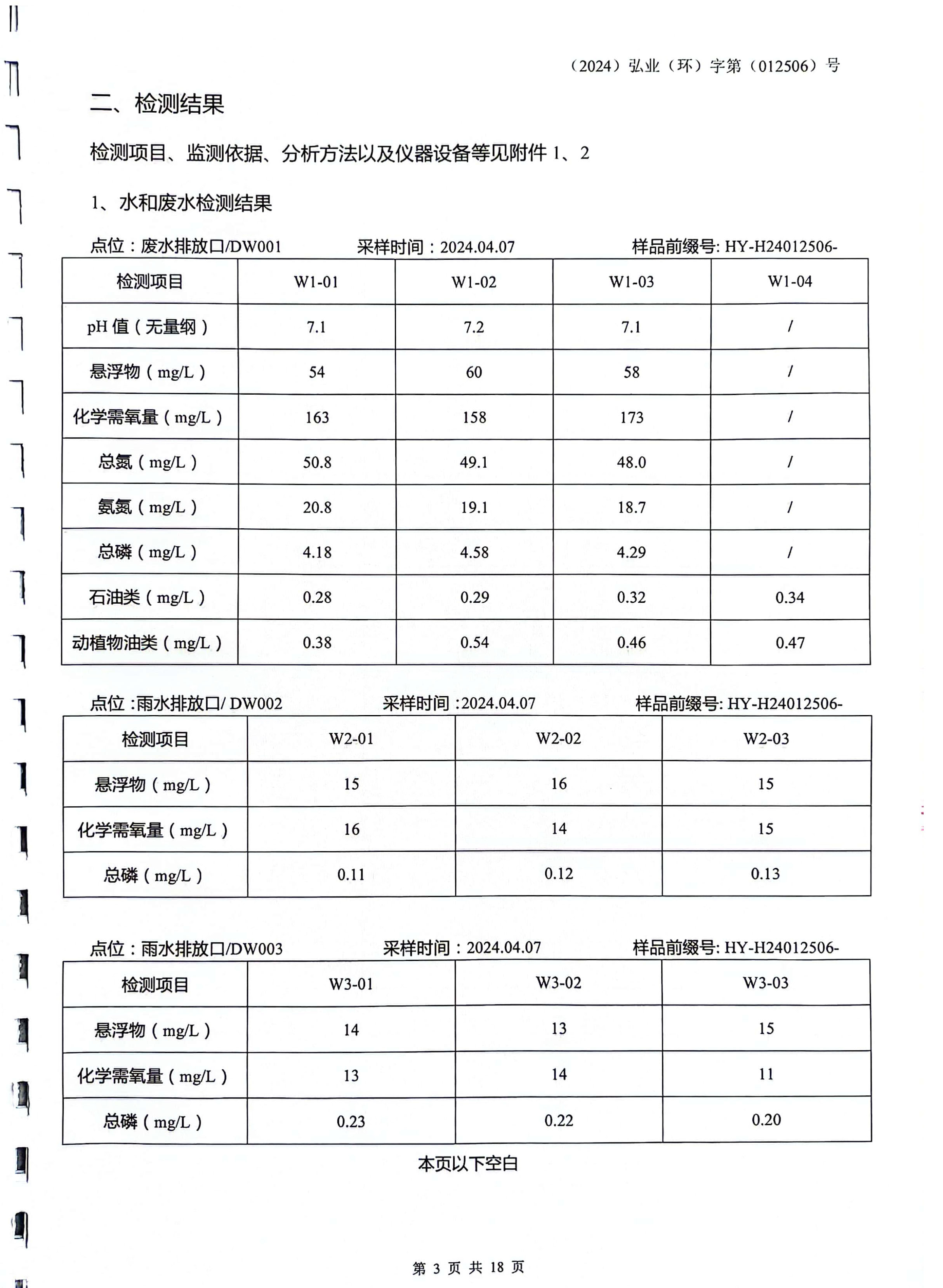 （2024）弘业（环）字第（012506）号

二、检测结果

检测项目、监测依据、分析方法以及仪器设备等见附件 1、2

1、水和废水检测结果

点位：废水排放口/DW001　　采样时间：2024.04.07　　样品前缀号: HY-H24012506-

| 检测项目 | W1-01 | W1-02 | W1-03 | W1-04 |
|---|---|---|---|---|
| pH 值（无量纲） | 7.1 | 7.2 | 7.1 | / |
| 悬浮物（mg/L） | 54 | 60 | 58 | / |
| 化学需氧量（mg/L） | 163 | 158 | 173 | / |
| 总氮（mg/L） | 50.8 | 49.1 | 48.0 | / |
| 氨氮（mg/L） | 20.8 | 19.1 | 18.7 | / |
| 总磷（mg/L） | 4.18 | 4.58 | 4.29 | / |
| 石油类（mg/L） | 0.28 | 0.29 | 0.32 | 0.34 |
| 动植物油类（mg/L） | 0.38 | 0.54 | 0.46 | 0.47 |

点位 :雨水排放口/ DW002　　采样时间 :2024.04.07　　样品前缀号: HY-H24012506-

| 检测项目 | W2-01 | W2-02 | W2-03 |
|---|---|---|---|
| 悬浮物（mg/L） | 15 | 16 | 15 |
| 化学需氧量（mg/L） | 16 | 14 | 15 |
| 总磷（mg/L） | 0.11 | 0.12 | 0.13 |

点位：雨水排放口/DW003　　采样时间：2024.04.07　　样品前缀号: HY-H24012506-

| 检测项目 | W3-01 | W3-02 | W3-03 |
|---|---|---|---|
| 悬浮物（mg/L） | 14 | 13 | 15 |
| 化学需氧量（mg/L） | 13 | 14 | 11 |
| 总磷（mg/L） | 0.23 | 0.22 | 0.20 |

本页以下空白

第 3 页 共 18 页